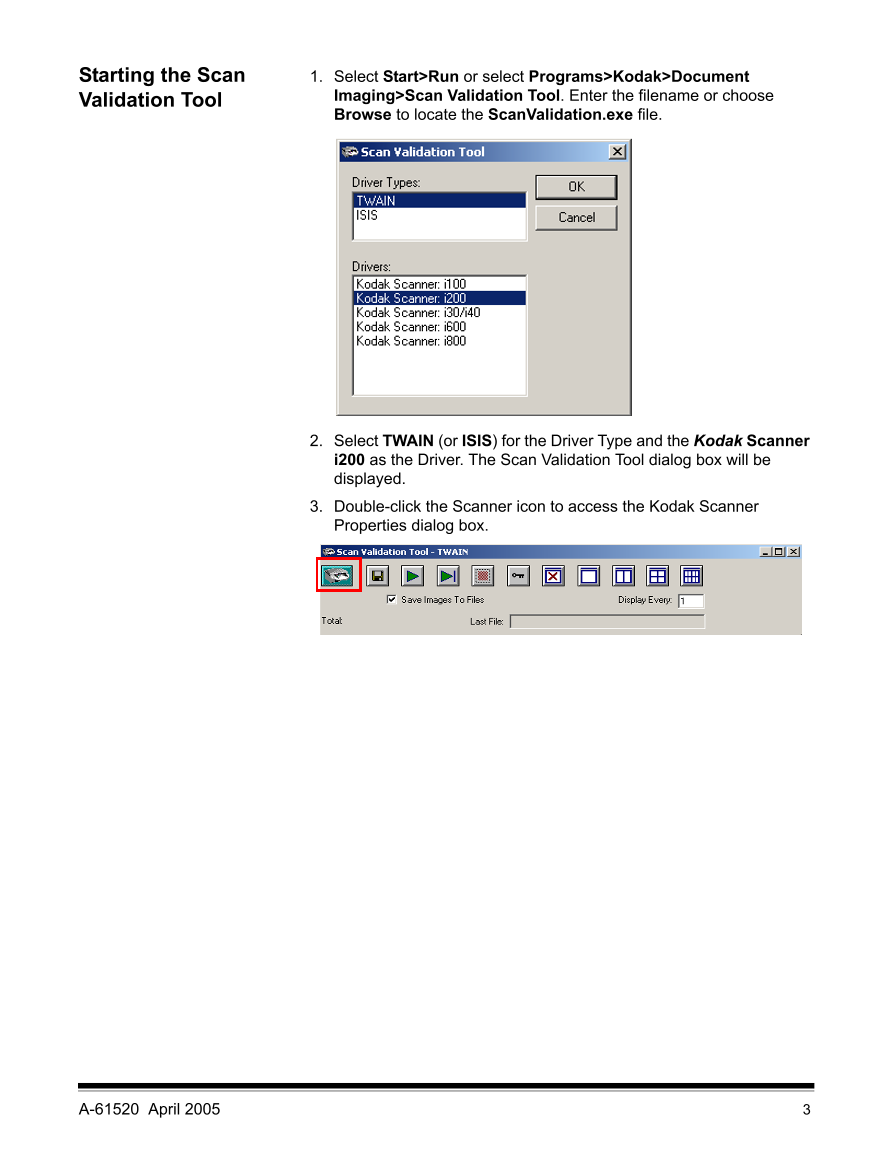 Starting the Scan Validation Tool

1. Select Start>Run or select Programs>Kodak>Document Imaging>Scan Validation Tool. Enter the filename or choose Browse to locate the ScanValidation.exe file.

Scan Validation Tool

Driver Types:
TWAIN
ISIS

OK
Cancel

Drivers:
Kodak Scanner: i100
Kodak Scanner: i200
Kodak Scanner: i30/i40
Kodak Scanner: i600
Kodak Scanner: i800

2. Select TWAIN (or ISIS) for the Driver Type and the Kodak Scanner i200 as the Driver. The Scan Validation Tool dialog box will be displayed.

3. Double-click the Scanner icon to access the Kodak Scanner Properties dialog box.

Scan Validation Tool - TWAIN

Save Images To Files
Display Every: 1
Total:
Last File:

A-61520 April 2005
3